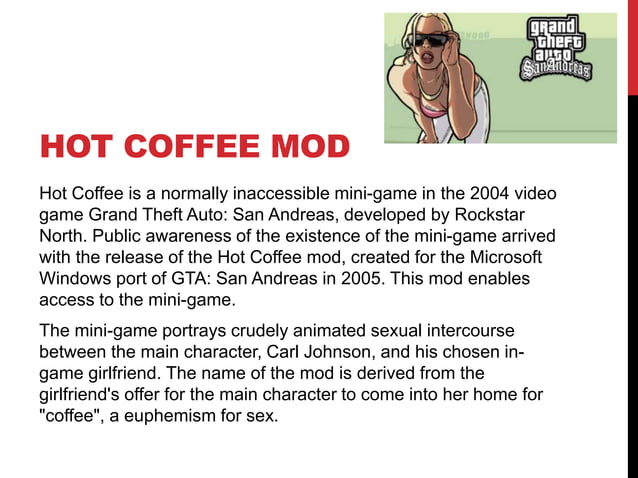 grand theft auto San Andreas

HOT COFFEE MOD

Hot Coffee is a normally inaccessible mini-game in the 2004 video game Grand Theft Auto: San Andreas, developed by Rockstar North. Public awareness of the existence of the mini-game arrived with the release of the Hot Coffee mod, created for the Microsoft Windows port of GTA: San Andreas in 2005. This mod enables access to the mini-game.

The mini-game portrays crudely animated sexual intercourse between the main character, Carl Johnson, and his chosen in-game girlfriend. The name of the mod is derived from the girlfriend's offer for the main character to come into her home for "coffee", a euphemism for sex.